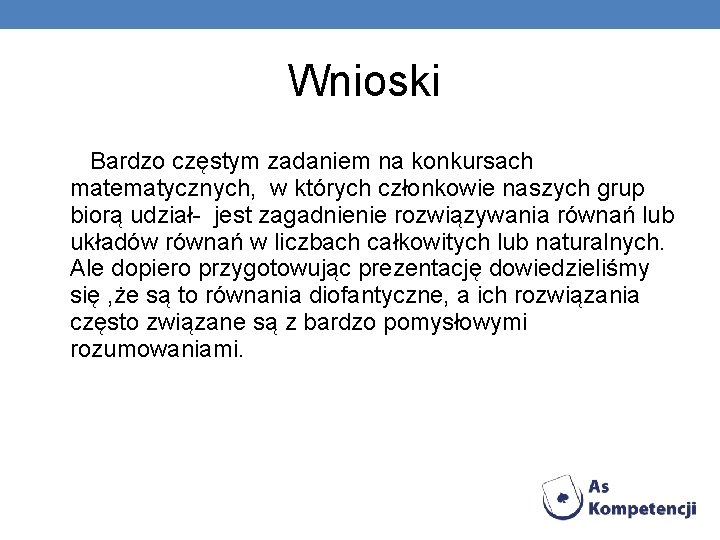 Wnioski

Bardzo częstym zadaniem na konkursach matematycznych,  w których członkowie naszych grup biorą udział-  jest zagadnienie rozwiązywania równań lub układów równań w liczbach całkowitych lub naturalnych. Ale dopiero przygotowując prezentację dowiedzieliśmy się ,że są to równania diofantyczne, a ich rozwiązania często związane są z bardzo pomysłowymi rozumowaniami.

As Kompetencji